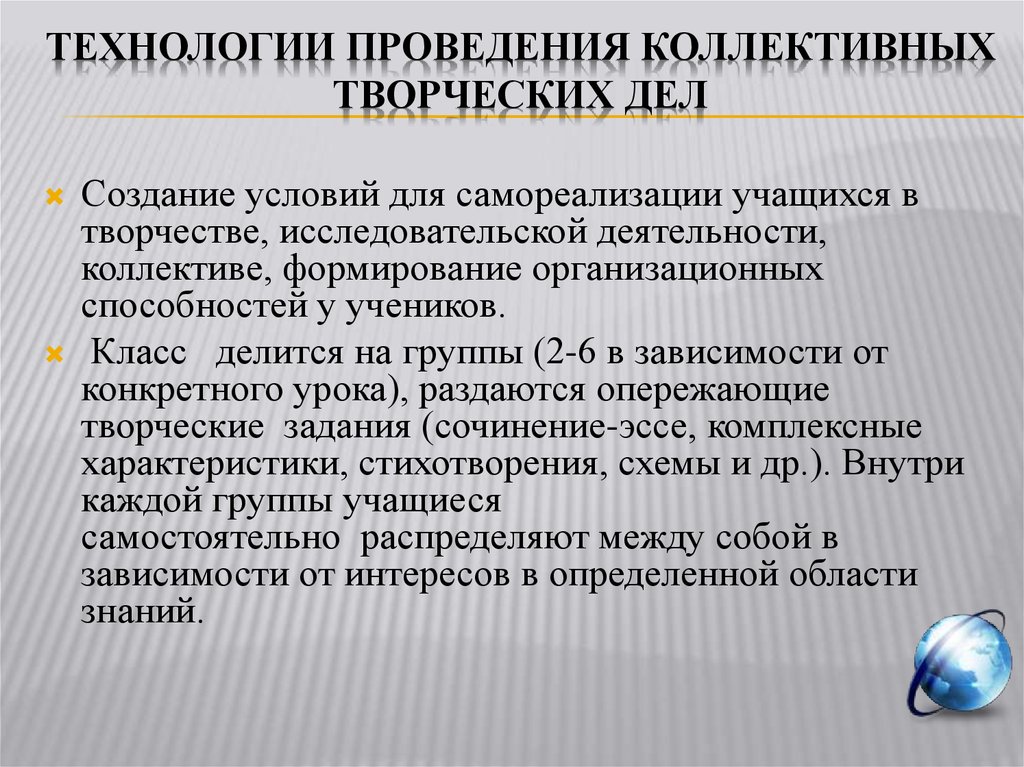 ТЕХНОЛОГИИ ПРОВЕДЕНИЯ КОЛЛЕКТИВНЫХ ТВОРЧЕСКИХ ДЕЛ

Создание условий для самореализации учащихся в творчестве, исследовательской деятельности, коллективе, формирование организационных способностей у учеников.

Класс делится на группы (2-6 в зависимости от конкретного урока), раздаются опережающие творческие задания (сочинение-эссе, комплексные характеристики, стихотворения, схемы и др.). Внутри каждой группы учащиеся самостоятельно распределяют между собой в зависимости от интересов в определенной области знаний.